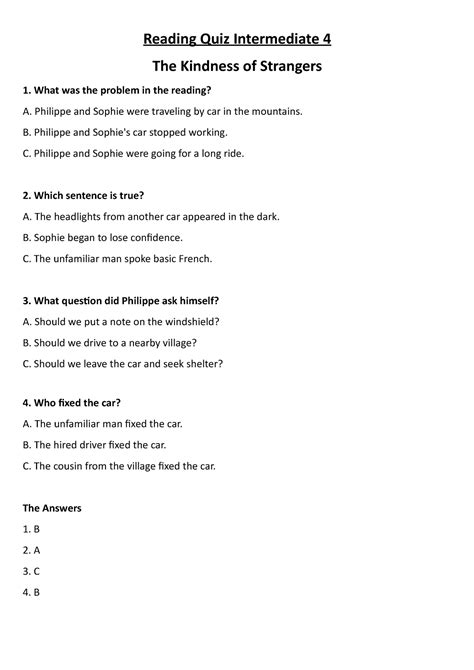 Reading Quiz Intermediate 4

The Kindness of Strangers

1. What was the problem in the reading?

A. Philippe and Sophie were traveling by car in the mountains.

B. Philippe and Sophie's car stopped working.

C. Philippe and Sophie were going for a long ride.

2. Which sentence is true?

A. The headlights from another car appeared in the dark.

B. Sophie began to lose confidence.

C. The unfamiliar man spoke basic French.

3. What question did Philippe ask himself?

A. Should we put a note on the windshield?

B. Should we drive to a nearby village?

C. Should we leave the car and seek shelter?

4. Who fixed the car?

A. The unfamiliar man fixed the car.

B. The hired driver fixed the car.

C. The cousin from the village fixed the car.

The Answers

1. B

2. A

3. C

4. B